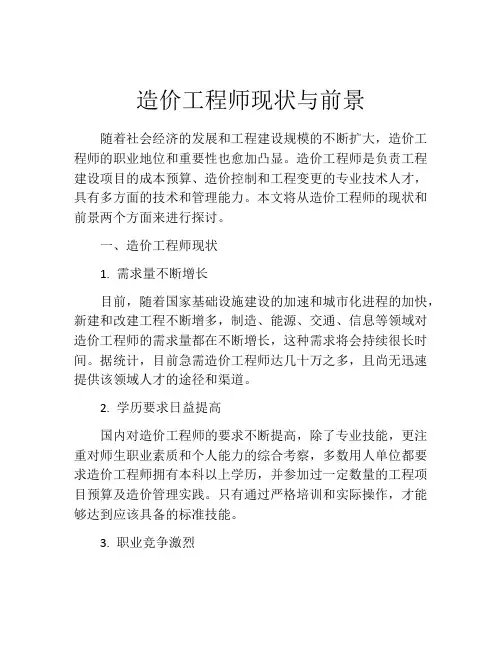 造价工程师现状与前景

随着社会经济的发展和工程建设规模的不断扩大，造价工程师的职业地位和重要性也愈加凸显。造价工程师是负责工程建设项目的成本预算、造价控制和工程变更的专业技术人才，具有多方面的技术和管理能力。本文将从造价工程师的现状和前景两个方面来进行探讨。

一、造价工程师现状

1. 需求量不断增长

目前，随着国家基础设施建设的加速和城市化进程的加快，新建和改建工程不断增多，制造、能源、交通、信息等领域对造价工程师的需求量都在不断增长，这种需求将会持续很长时间。据统计，目前急需造价工程师达几十万之多，且尚无迅速提供该领域人才的途径和渠道。

2. 学历要求日益提高

国内对造价工程师的要求不断提高，除了专业技能，更注重对师生职业素质和个人能力的综合考察，多数用人单位都要求造价工程师拥有本科以上学历，并参加过一定数量的工程项目预算及造价管理实践。只有通过严格培训和实际操作，才能够达到应该具备的标准技能。

3. 职业竞争激烈